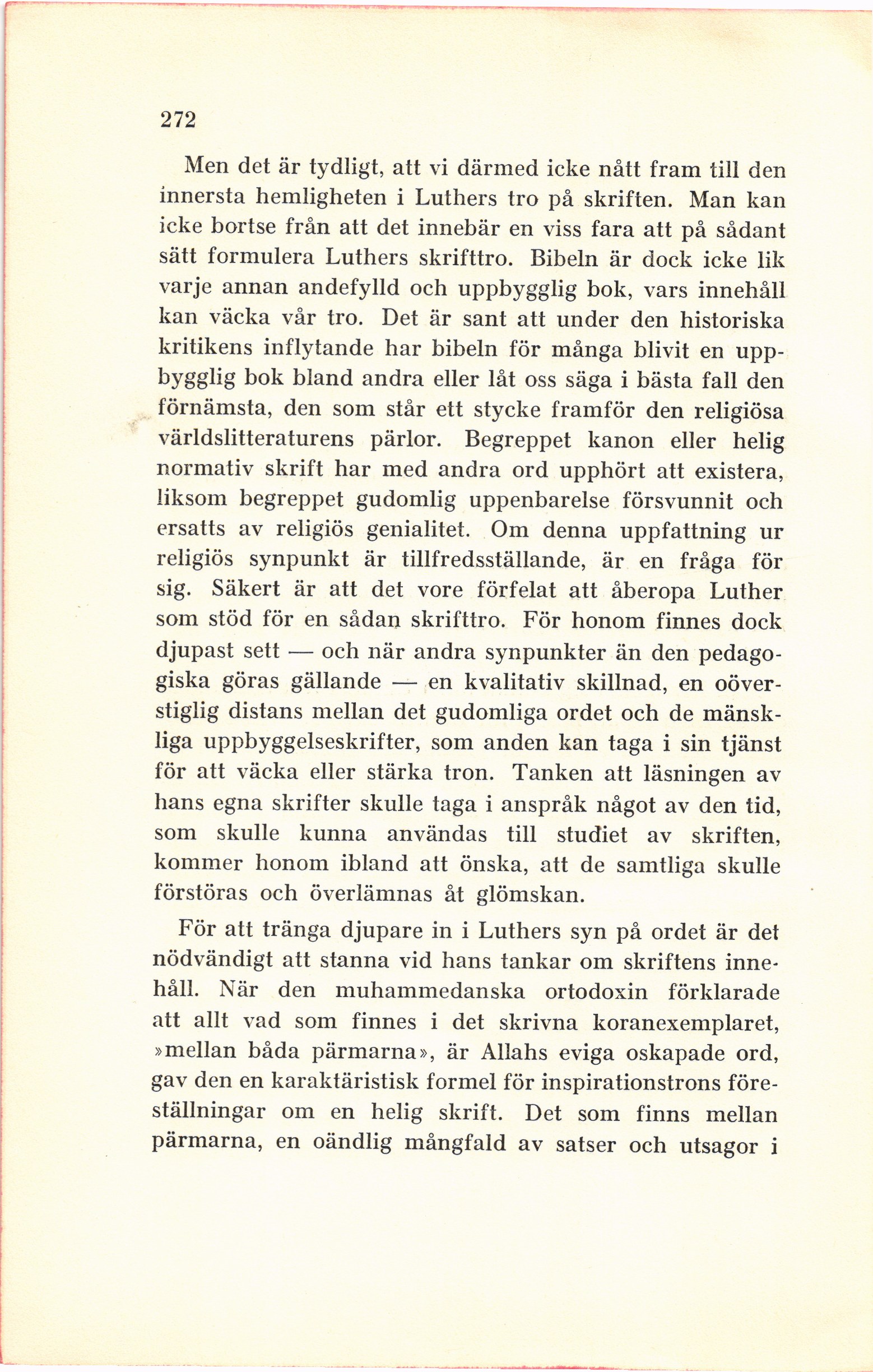 272

Men det är tydligt, att vi därmed icke nått fram till den innersta hemligheten i Luthers tro på skriften. Man kan icke bortse från att det innebär en viss fara att på sådant sätt formulera Luthers skrifttro. Bibeln är dock icke lik varje annan andefylld och uppbygglig bok, vars innehåll kan väcka vår tro. Det är sant att under den historiska kritikens inflytande har bibeln för många blivit en uppbygglig bok bland andra eller låt oss säga i bästa fall den förnämsta, den som står ett stycke framför den religiösa världslitteraturens pärlor. Begreppet kanon eller helig normativ skrift har med andra ord upphört att existera, liksom begreppet gudomlig uppenbarelse försvunnit och ersatts av religiös genialitet. Om denna uppfattning ur religiös synpunkt är tillfredsställande, är en fråga för sig. Säkert är att det vore förfelat att åberopa Luther som stöd för en sådan skrifttro. För honom finnes dock djupast sett — och när andra synpunkter än den pedagogiska göras gällande — en kvalitativ skillnad, en oöverstiglig distans mellan det gudomliga ordet och de mänskliga uppbyggelseskrifter, som anden kan taga i sin tjänst för att väcka eller stärka tron. Tanken att läsningen av hans egna skrifter skulle taga i anspråk något av den tid, som skulle kunna användas till studiet av skriften, kommer honom ibland att önska, att de samtliga skulle förstöras och överlämnas åt glömskan.

För att tränga djupare in i Luthers syn på ordet är det nödvändigt att stanna vid hans tankar om skriftens innehåll. När den muhammedanska ortodoxin förklarade att allt vad som finnes i det skrivna koranexemplaret, »mellan båda pärmarna», är Allahs eviga oskapade ord, gav den en karaktäristisk formel för inspirationstrons föreställningar om en helig skrift. Det som finns mellan pärmarna, en oändlig mångfald av satser och utsagor i